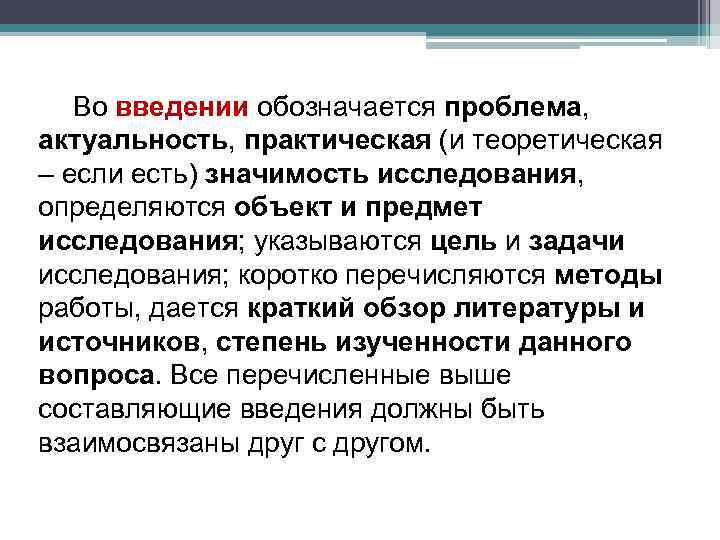 Во введении обозначается проблема, актуальность, практическая (и теоретическая – если есть) значимость исследования, определяются объект и предмет исследования; указываются цель и задачи исследования; коротко перечисляются методы работы, дается краткий обзор литературы и источников, степень изученности данного вопроса. Все перечисленные выше составляющие введения должны быть взаимосвязаны друг с другом.